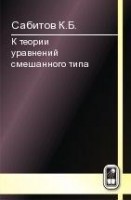 Сабитов К.Б.

К теории уравнений смешанного типа